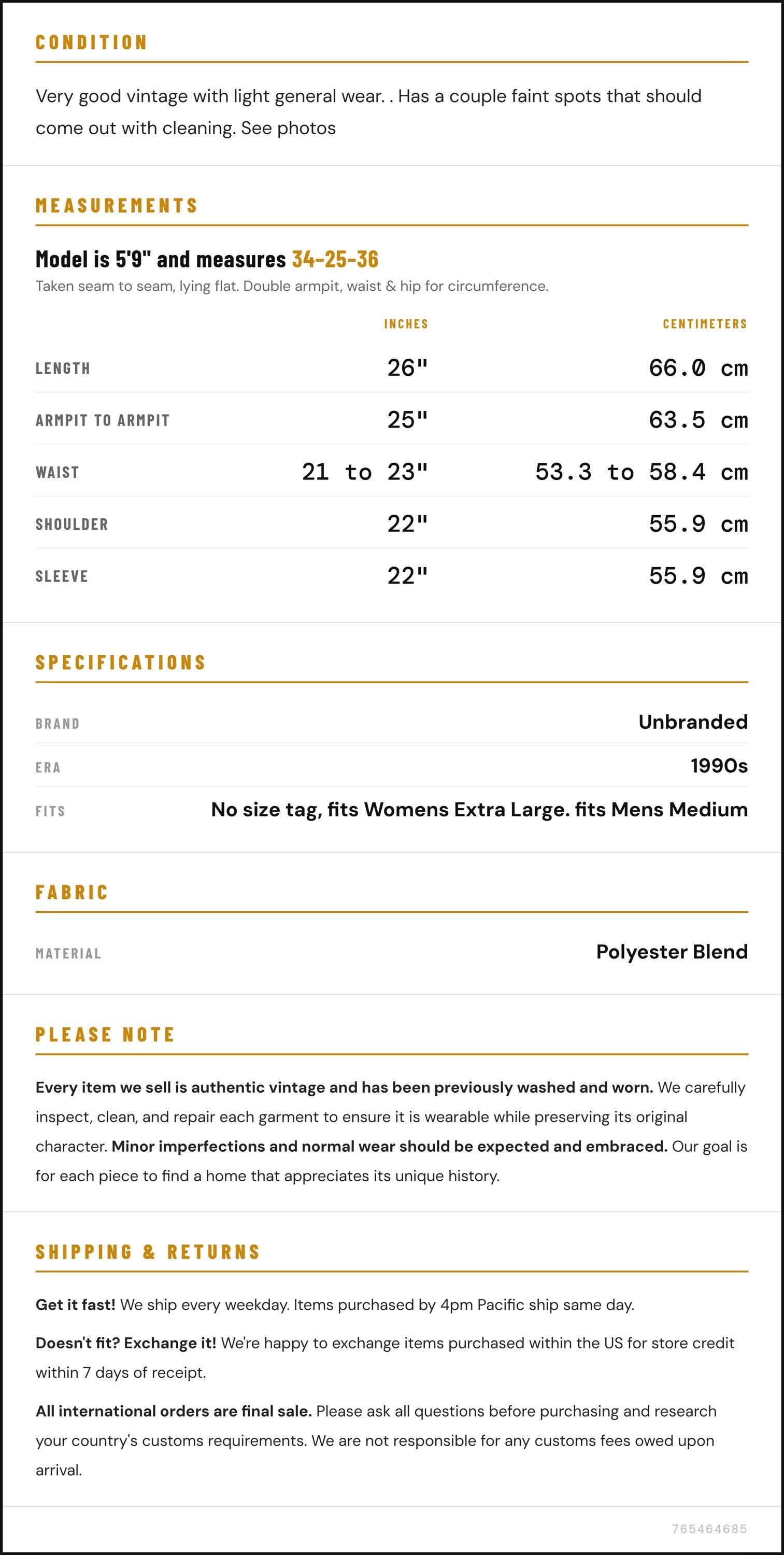 CONDITION

Very good vintage with light general wear. . Has a couple faint spots that should come out with cleaning. See photos

MEASUREMENTS

Model is 5'9" and measures 34-25-36

Taken seam to seam, lying flat. Double armpit, waist & hip for circumference.

|  | INCHES | CENTIMETERS |
|---|---|---|
| LENGTH | 26" | 66.0 cm |
| ARMPIT TO ARMPIT | 25" | 63.5 cm |
| WAIST | 21 to 23" | 53.3 to 58.4 cm |
| SHOULDER | 22" | 55.9 cm |
| SLEEVE | 22" | 55.9 cm |

SPECIFICATIONS

BRAND
Unbranded

ERA
1990s

FITS
No size tag, fits Womens Extra Large. fits Mens Medium

FABRIC

MATERIAL
Polyester Blend

PLEASE NOTE

Every item we sell is authentic vintage and has been previously washed and worn. We carefully inspect, clean, and repair each garment to ensure it is wearable while preserving its original character. Minor imperfections and normal wear should be expected and embraced. Our goal is for each piece to find a home that appreciates its unique history.

SHIPPING & RETURNS

Get it fast! We ship every weekday. Items purchased by 4pm Pacific ship same day.

Doesn't fit? Exchange it! We're happy to exchange items purchased within the US for store credit within 7 days of receipt.

All international orders are final sale. Please ask all questions before purchasing and research your country's customs requirements. We are not responsible for any customs fees owed upon arrival.

765464685